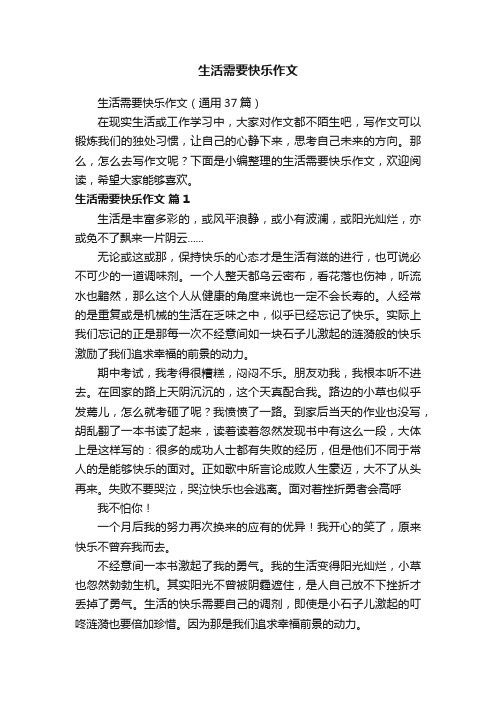 生活需要快乐作文

生活需要快乐作文（通用37篇）

在现实生活或工作学习中，大家对作文都不陌生吧，写作文可以锻炼我们的独处习惯，让自己的心静下来，思考自己未来的方向。那么，怎么去写作文呢？下面是小编整理的生活需要快乐作文，欢迎阅读，希望大家能够喜欢。

生活需要快乐作文 篇1

生活是丰富多彩的，或风平浪静，或小有波澜，或阳光灿烂，亦或免不了飘来一片阴云......

无论或这或那，保持快乐的心态才是生活有滋的进行，也可说必不可少的一道调味剂。一个人整天都乌云密布，看花落也伤神，听流水也黯然，那么这个人从健康的角度来说也一定不会长寿的。人经常的是重复或是机械的生活在乏味之中，似乎已经忘记了快乐。实际上我们忘记的正是那每一次不经意间如一块石子儿激起的涟漪般的快乐激励了我们追求幸福的前景的动力。

期中考试，我考得很糟糕，闷闷不乐。朋友劝我，我根本听不进去。在回家的路上天阴沉沉的，这个天真配合我。路边的小草也似乎发蔫儿，怎么就考砸了呢？我愤愤了一路。到家后当天的作业也没写，胡乱翻了一本书读了起来，读着读着忽然发现书中有这么一段，大体上是这样写的：很多的成功人士都有失败的经历，但是他们不同于常人的是能够快乐的面对。正如歌中所言论成败人生豪迈，大不了从头再来。失败不要哭泣，哭泣快乐也会逃离。面对着挫折勇者会高呼

我不怕你！

一个月后我的努力再次换来的应有的优异！我开心的笑了，原来快乐不曾弃我而去。

不经意间一本书激起了我的勇气。我的生活变得阳光灿烂，小草也忽然勃勃生机。其实阳光不曾被阴霾遮住，是人自己放不下挫折才丢掉了勇气。生活的快乐需要自己的调剂，即使是小石子儿激起的叮咚涟漪也要倍加珍惜。因为那是我们追求幸福前景的动力。